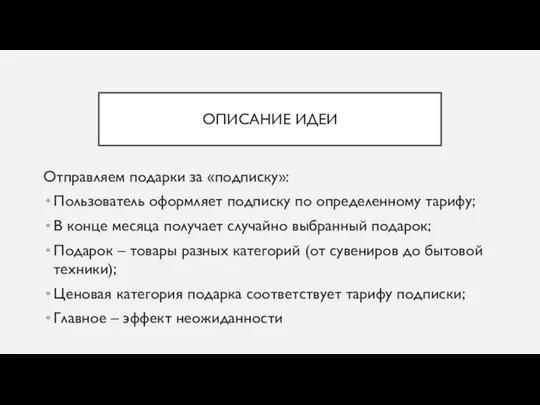 ОПИСАНИЕ ИДЕИ

Отправляем подарки за «подписку»:

• Пользователь оформляет подписку по определенному тарифу;

• В конце месяца получает случайно выбранный подарок;

• Подарок – товары разных категорий (от сувениров до бытовой техники);

• Ценовая категория подарка соответствует тарифу подписки;

• Главное – эффект неожиданности